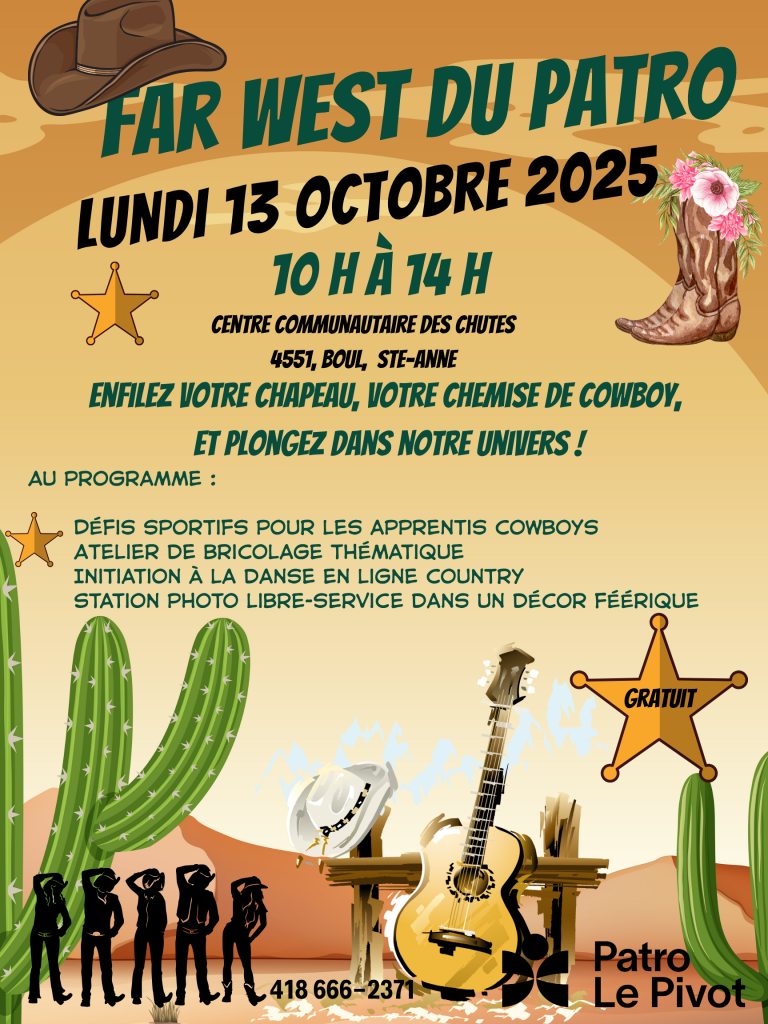 FAR WEST DU PATRO

LUNDI 13 OCTOBRE 2025

10 H À 14 H

CENTRE COMMUNAUTAIRE DES CHUTES

4551, BOUL, STE-ANNE

ENFILEZ VOTRE CHAPEAU, VOTRE CHEMISE DE COWBOY,

ET PLONGEZ DANS NOTRE UNIVERS !

AU PROGRAMME :

DÉFIS SPORTIFS POUR LES APPRENTIS COWBOYS
ATELIER DE BRICOLAGE THÉMATIQUE
INITIATION À LA DANSE EN LIGNE COUNTRY
STATION PHOTO LIBRE-SERVICE DANS UN DÉCOR FÉÉRIQUE

GRATUIT

418 666-2371

Patro
Le Pivot